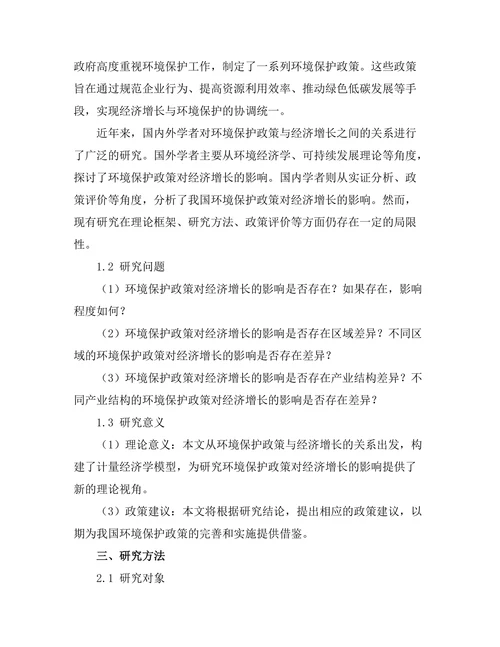 政府高度重视环境保护工作，制定了一系列环境保护政策。这些政策旨在通过规范企业行为、提高资源利用效率、推动绿色低碳发展等手段，实现经济增长与环境保护的协调统一。

近年来，国内外学者对环境保护政策与经济增长之间的关系进行了广泛的研究。国外学者主要从环境经济学、可持续发展理论等角度，探讨了环境保护政策对经济增长的影响。国内学者则从实证分析、政策评价等角度，分析了我国环境保护政策对经济增长的影响。然而，现有研究在理论框架、研究方法、政策评价等方面仍存在一定的局限性。

1.2 研究问题

（1）环境保护政策对经济增长的影响是否存在？如果存在，影响程度如何？

（2）环境保护政策对经济增长的影响是否存在区域差异？不同区域的环境保护政策对经济增长的影响是否存在差异？

（3）环境保护政策对经济增长的影响是否存在产业结构差异？不同产业结构的环境保护政策对经济增长的影响是否存在差异？

1.3 研究意义

（1）理论意义：本文从环境保护政策与经济增长的关系出发，构建了计量经济学模型，为研究环境保护政策对经济增长的影响提供了新的理论视角。

（3）政策建议：本文将根据研究结论，提出相应的政策建议，以期为我国环境保护政策的完善和实施提供借鉴。

三、研究方法

2.1 研究对象